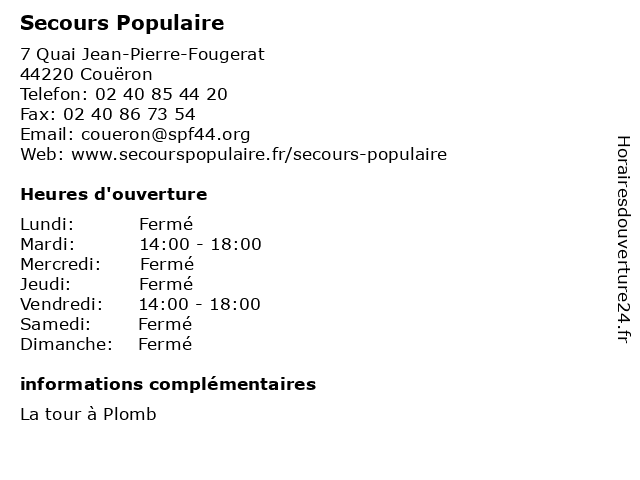 Secours Populaire

7 Quai Jean-Pierre-Fougerat
44220 Couëron
Telefon: 02 40 85 44 20
Fax: 02 40 86 73 54
Email: coueron@spf44.org
Web: www.secourspopulaire.fr/secours-populaire

Heures d'ouverture

| | |
|---|---|
| Lundi: | Fermé |
| Mardi: | 14:00 - 18:00 |
| Mercredi: | Fermé |
| Jeudi: | Fermé |
| Vendredi: | 14:00 - 18:00 |
| Samedi: | Fermé |
| Dimanche: | Fermé |

informations complémentaires

La tour à Plomb

Horairesdouverture24.fr